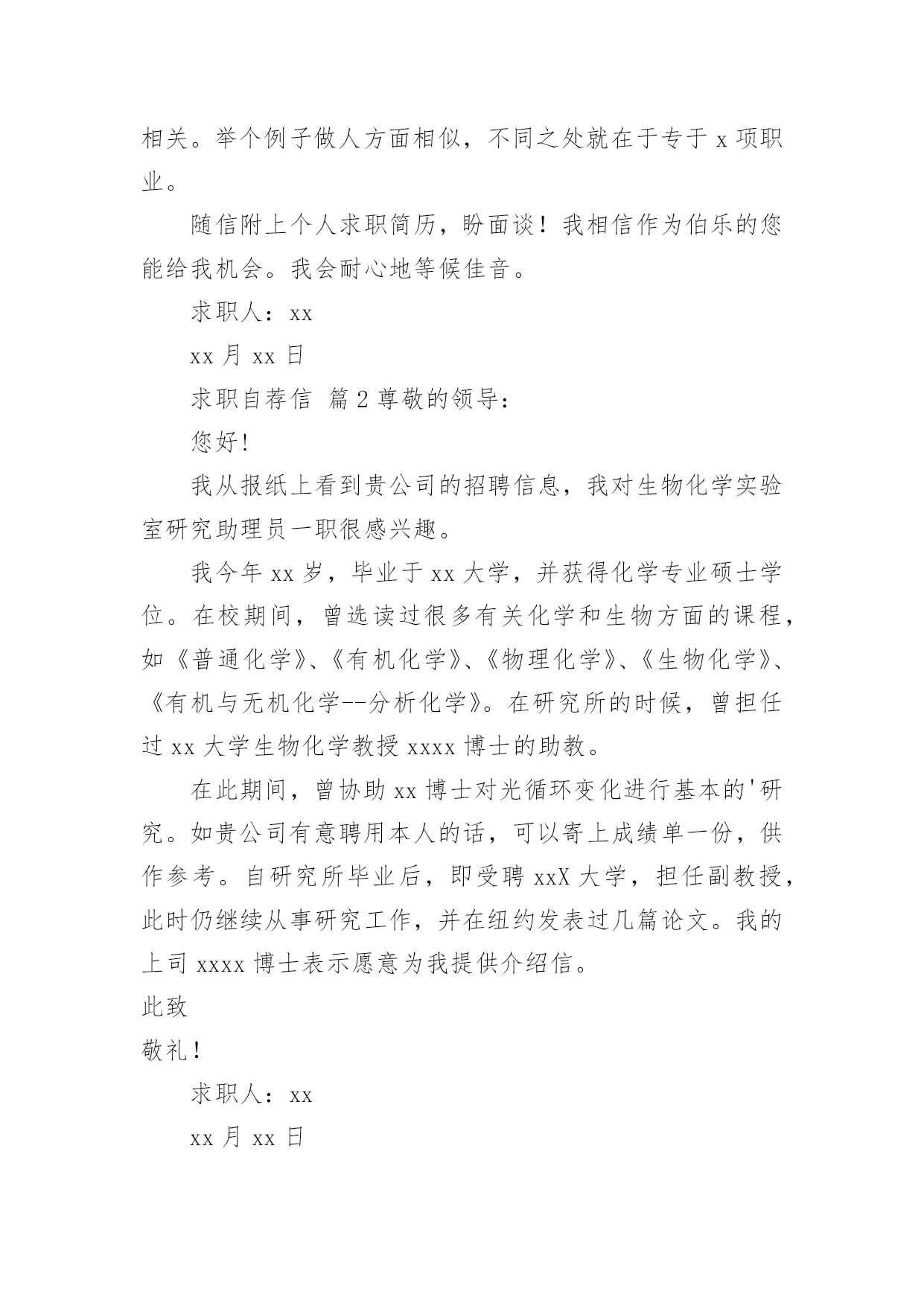 相关。举个例子做人方面相似，不同之处就在于专于 x 项职业。

随信附上个人求职简历，盼面谈！我相信作为伯乐的您能给我机会。我会耐心地等候佳音。

求职人：xx

xx 月 xx 日

求职自荐信 篇 2 尊敬的领导：

您好!

我从报纸上看到贵公司的招聘信息，我对生物化学实验室研究助理员一职很感兴趣。

我今年 xx 岁，毕业于 xx 大学，并获得化学专业硕士学位。在校期间，曾选读过很多有关化学和生物方面的课程，如《普通化学》、《有机化学》、《物理化学》、《生物化学》、《有机与无机化学--分析化学》。在研究所的时候，曾担任过 xx 大学生物化学教授 xxxx 博士的助教。

在此期间，曾协助 xx 博士对光循环变化进行基本的'研究。如贵公司有意聘用本人的话，可以寄上成绩单一份，供作参考。自研究所毕业后，即受聘 xxX 大学，担任副教授，此时仍继续从事研究工作，并在纽约发表过几篇论文。我的上司 xxxx 博士表示愿意为我提供介绍信。

此致

敬礼！

求职人：xx

xx 月 xx 日